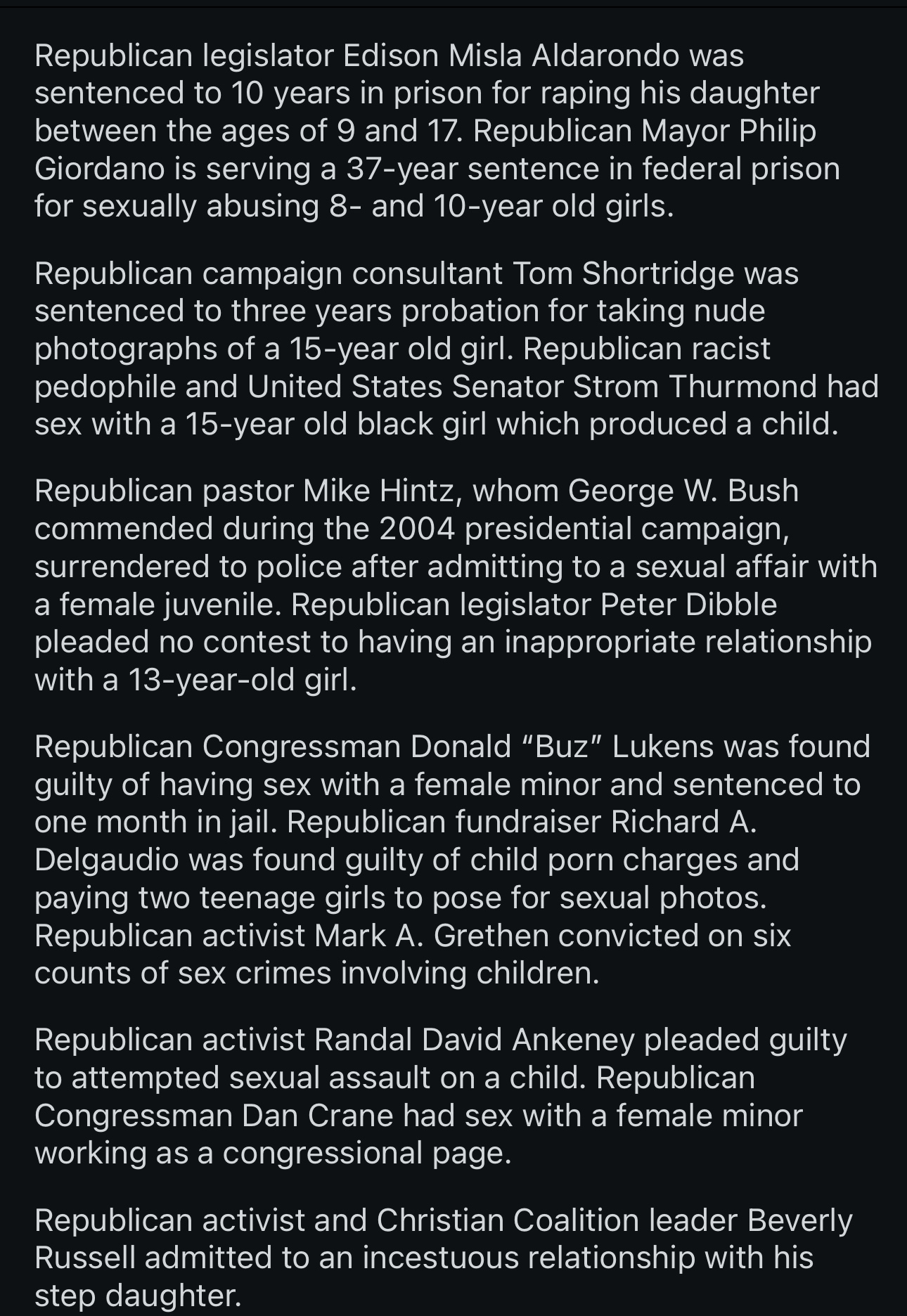 Republican legislator Edison Misla Aldarondo was sentenced to 10 years in prison for raping his daughter between the ages of 9 and 17. Republican Mayor Philip Giordano is serving a 37-year sentence in federal prison for sexually abusing 8- and 10-year old girls.

Republican campaign consultant Tom Shortridge was sentenced to three years probation for taking nude photographs of a 15-year old girl. Republican racist pedophile and United States Senator Strom Thurmond had sex with a 15-year old black girl which produced a child.

Republican pastor Mike Hintz, whom George W. Bush commended during the 2004 presidential campaign, surrendered to police after admitting to a sexual affair with a female juvenile. Republican legislator Peter Dibble pleaded no contest to having an inappropriate relationship with a 13-year-old girl.

Republican Congressman Donald “Buz” Lukens was found guilty of having sex with a female minor and sentenced to one month in jail. Republican fundraiser Richard A. Delgaudio was found guilty of child porn charges and paying two teenage girls to pose for sexual photos. Republican activist Mark A. Grethen convicted on six counts of sex crimes involving children.

Republican activist Randal David Ankeney pleaded guilty to attempted sexual assault on a child. Republican Congressman Dan Crane had sex with a female minor working as a congressional page.

Republican activist and Christian Coalition leader Beverly Russell admitted to an incestuous relationship with his step daughter.